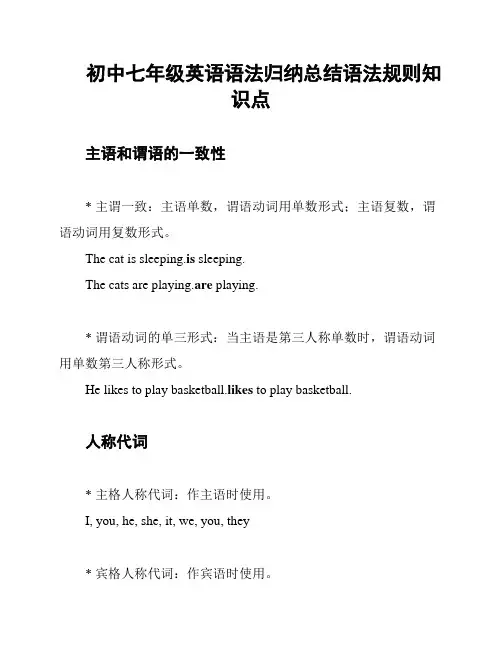 初中七年级英语语法归纳总结语法规则知识点

主语和谓语的一致性

* 主谓一致：主语单数，谓语动词用单数形式；主语复数，谓语动词用复数形式。

The cat is sleeping.is sleeping.

The cats are playing.are playing.

* 谓语动词的单三形式：当主语是第三人称单数时，谓语动词用单数第三人称形式。

He likes to play basketball.likes to play basketball.

人称代词

* 主格人称代词：作主语时使用。

I, you, he, she, it, we, you, they

* 宾格人称代词：作宾语时使用。